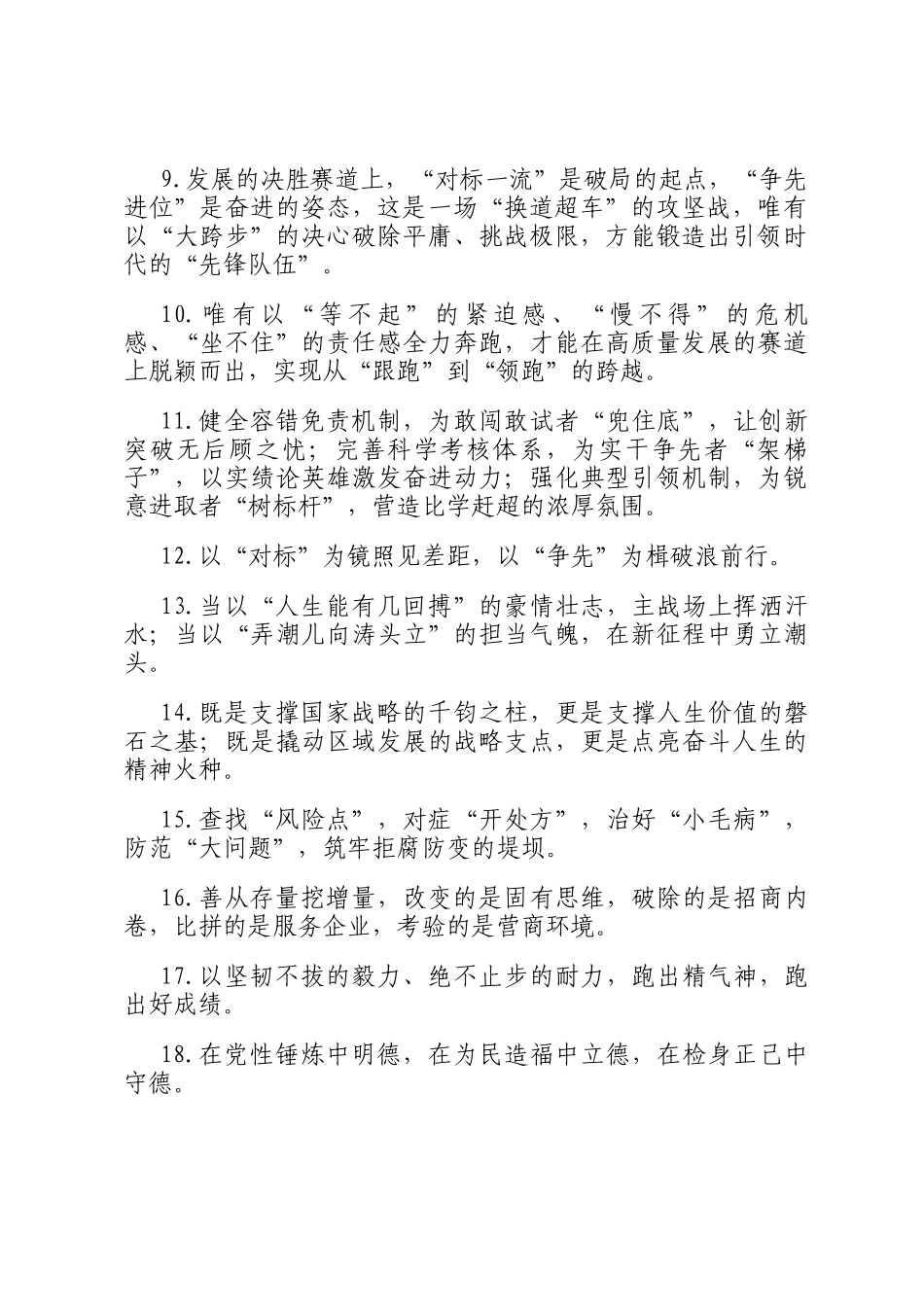 9.发展的决胜赛道上，“对标一流”是破局的起点，“争先进位”是奋进的姿态，这是一场“换道超车”的攻坚战，唯有以“大跨步”的决心破除平庸、挑战极限，方能锻造出引领时代的“先锋队伍”。

10.唯有以“等不起”的紧迫感、“慢不得”的危机感、“坐不住”的责任感全力奔跑，才能在高质量发展的赛道上脱颖而出，实现从“跟跑”到“领跑”的跨越。

11.健全容错免责机制，为敢闯敢试者“兜住底”，让创新突破无后顾之忧；完善科学考核体系，为实干争先者“架梯子”，以实绩论英雄激发奋进动力；强化典型引领机制，为锐意进取者“树标杆”，营造比学赶超的浓厚氛围。

12.以“对标”为镜照见差距，以“争先”为楫破浪前行。

13.当以“人生能有几回搏”的豪情壮志，主战场上挥洒汗水；当以“弄潮儿向涛头立”的担当气魄，在新征程中勇立潮头。

14.既是支撑国家战略的千钧之柱，更是支撑人生价值的磐石之基；既是撬动区域发展的战略支点，更是点亮奋斗人生的精神火种。

15.查找“风险点”，对症“开处方”，治好“小毛病”，防范“大问题”，筑牢拒腐防变的堤坝。

16.善从存量挖增量，改变的是固有思维，破除的是招商内卷，比拼的是服务企业，考验的是营商环境。

17.以坚韧不拔的毅力、绝不止步的耐力，跑出精气神，跑出好成绩。

18.在党性锤炼中明德，在为民造福中立德，在检身正己中守德。